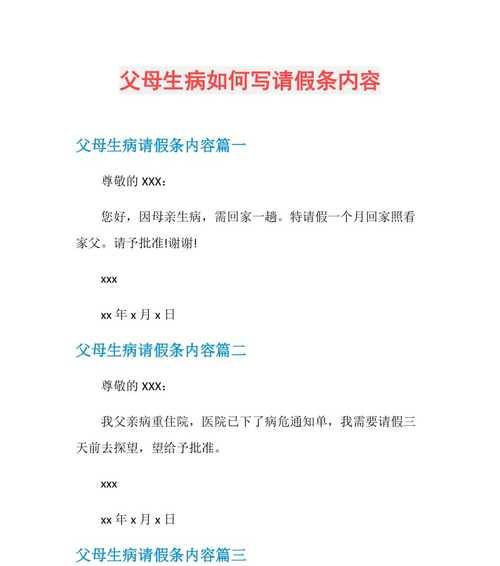 父母生病如何写请假条内容

父母生病请假条内容篇一

尊敬的 XXX：

您好，因母亲生病，需回家一趟。特请假一个月回家照看家父。请予批准!谢谢!

xxx

xx 年 x 月 x 日

父母生病请假条内容篇二

尊敬的 XXX：

我父亲病重住院，医院已下了病危通知单，我需要请假三天前去探望，望给予批准。

xxx

xx 年 x 月 x 日

父母生病请假条内容篇三